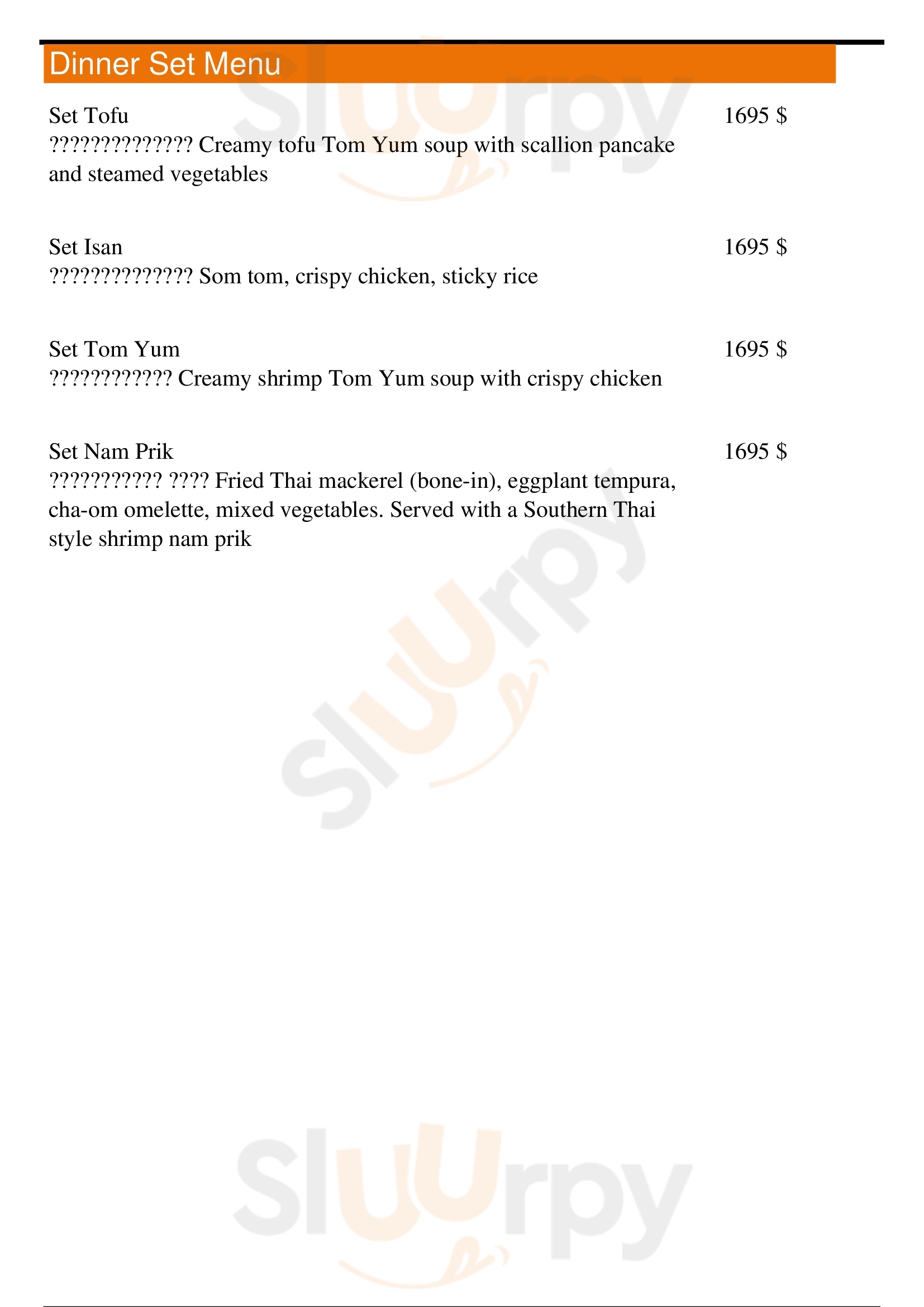 Dinner Set Menu

Set Tofu
1695 $
?????????????? Creamy tofu Tom Yum soup with scallion pancake and steamed vegetables

Set Isan
1695 $
?????????????? Som tom, crispy chicken, sticky rice

Set Tom Yum
1695 $
???????????? Creamy shrimp Tom Yum soup with crispy chicken

Set Nam Prik
1695 $
??????????? ???? Fried Thai mackerel (bone-in), eggplant tempura, cha-om omelette, mixed vegetables. Served with a Southern Thai style shrimp nam prik

Slurpy
Slurpy
Slurpy